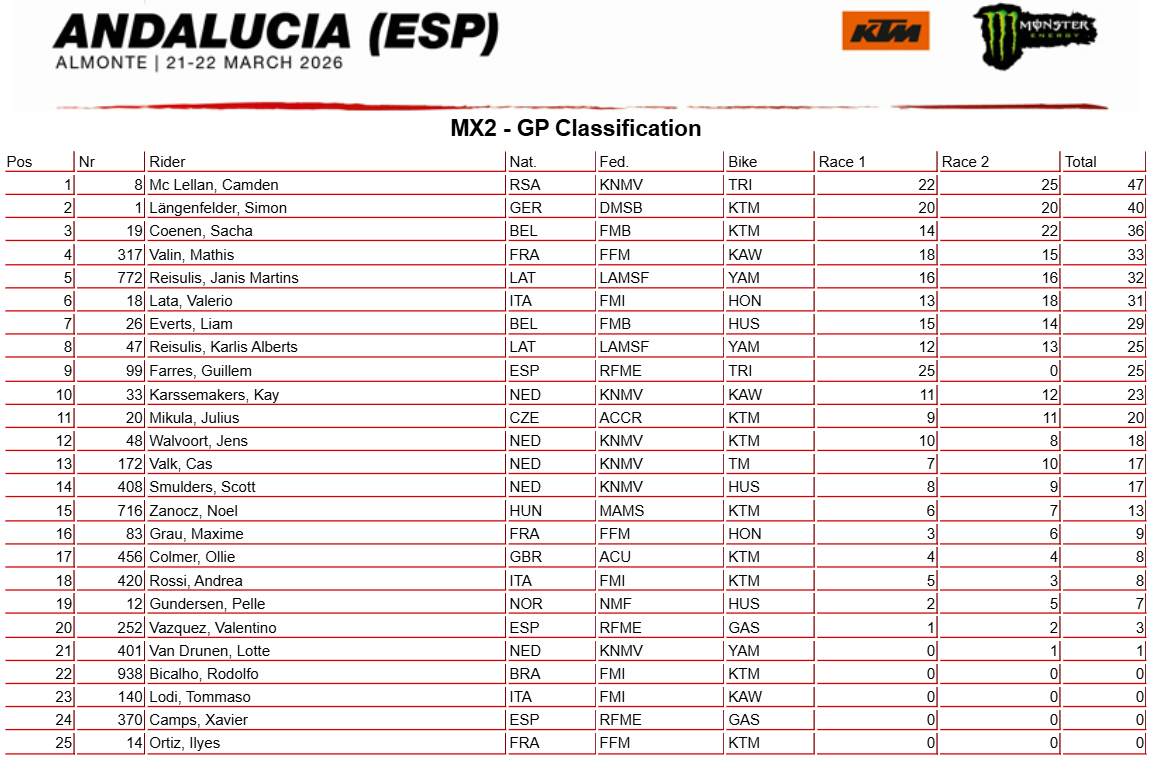 ANDALUCIA (ESP)
ALMONTE | 21-22 MARCH 2026

KTM

MONSTER ENERGY

MX2 - GP Classification

| Pos | Nr | Rider | Nat. | Fed. | Bike | Race 1 | Race 2 | Total |
|---|---|---|---|---|---|---|---|---|
| 1 | 8 | Mc Lellan, Camden | RSA | KNMV | TRI | 22 | 25 | 47 |
| 2 | 1 | Längenfelder, Simon | GER | DMSB | KTM | 20 | 20 | 40 |
| 3 | 19 | Coenen, Sacha | BEL | FMB | KTM | 14 | 22 | 36 |
| 4 | 317 | Valin, Mathis | FRA | FFM | KAW | 18 | 15 | 33 |
| 5 | 772 | Reisulis, Janis Martins | LAT | LAMSF | YAM | 16 | 16 | 32 |
| 6 | 18 | Lata, Valerio | ITA | FMI | HON | 13 | 18 | 31 |
| 7 | 26 | Everts, Liam | BEL | FMB | HUS | 15 | 14 | 29 |
| 8 | 47 | Reisulis, Karlis Alberts | LAT | LAMSF | YAM | 12 | 13 | 25 |
| 9 | 99 | Farres, Guillem | ESP | RFME | TRI | 25 | 0 | 25 |
| 10 | 33 | Karssemakers, Kay | NED | KNMV | KAW | 11 | 12 | 23 |
| 11 | 20 | Mikula, Julius | CZE | ACCR | KTM | 9 | 11 | 20 |
| 12 | 48 | Walvoort, Jens | NED | KNMV | KTM | 10 | 8 | 18 |
| 13 | 172 | Valk, Cas | NED | KNMV | TM | 7 | 10 | 17 |
| 14 | 408 | Smulders, Scott | NED | KNMV | HUS | 8 | 9 | 17 |
| 15 | 716 | Zanocz, Noel | HUN | MAMS | KTM | 6 | 7 | 13 |
| 16 | 83 | Grau, Maxime | FRA | FFM | HON | 3 | 6 | 9 |
| 17 | 456 | Colmer, Ollie | GBR | ACU | KTM | 4 | 4 | 8 |
| 18 | 420 | Rossi, Andrea | ITA | FMI | KTM | 5 | 3 | 8 |
| 19 | 12 | Gundersen, Pelle | NOR | NMF | HUS | 2 | 5 | 7 |
| 20 | 252 | Vazquez, Valentino | ESP | RFME | GAS | 1 | 2 | 3 |
| 21 | 401 | Van Drunen, Lotte | NED | KNMV | YAM | 0 | 1 | 1 |
| 22 | 938 | Bicalho, Rodolfo | BRA | FMI | KTM | 0 | 0 | 0 |
| 23 | 140 | Lodi, Tommaso | ITA | FMI | KAW | 0 | 0 | 0 |
| 24 | 370 | Camps, Xavier | ESP | RFME | GAS | 0 | 0 | 0 |
| 25 | 14 | Ortiz, Ilyes | FRA | FFM | KTM | 0 | 0 | 0 |